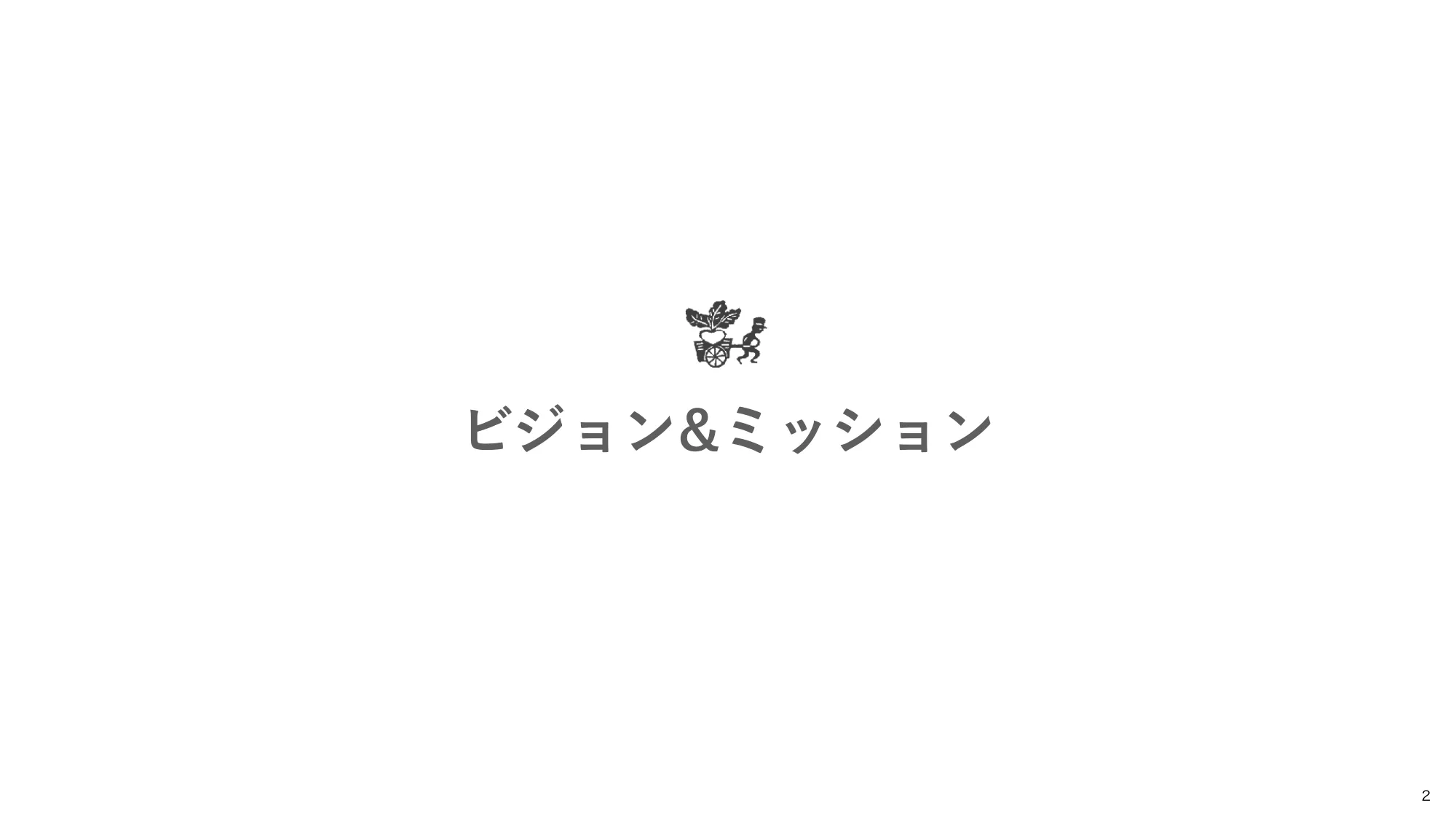 ビジョン&ミッション

2